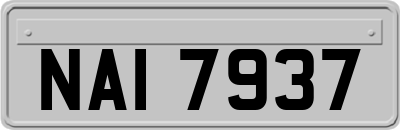 NAI 7937